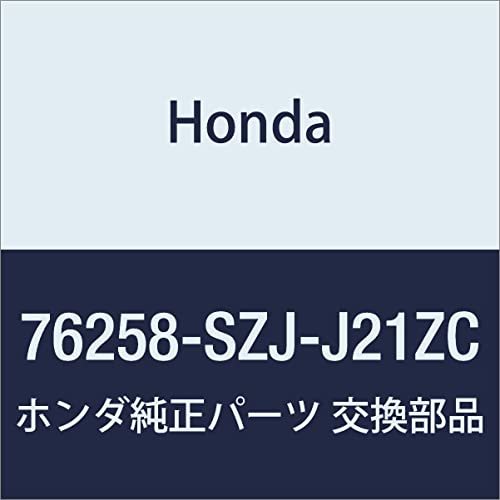 Honda

76258-SZJ-J21ZC

ホンダ純正パーツ 交換部品